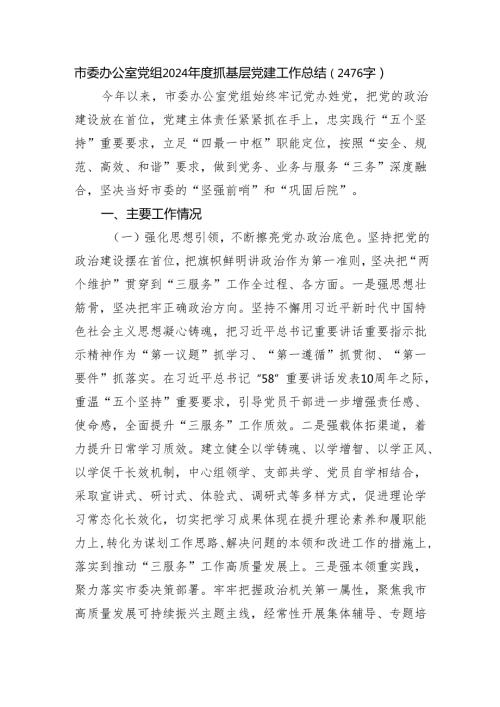 市委办公室党组2024年度抓基层党建工作总结（2476字）

今年以来，市委办公室党组始终牢记党办姓党，把党的政治建设放在首位，党建主体责任紧紧抓在手上，忠实践行“五个坚持”重要要求，立足“四最一中枢”职能定位，按照“安全、规范、高效、和谐”要求，做到党务、业务与服务“三务”深度融合，坚决当好市委的“坚强前哨”和“巩固后院”。

一、主要工作情况

（一）强化思想引领，不断擦亮党办政治底色。坚持把党的政治建设摆在首位，把旗帜鲜明讲政治作为第一准则，坚决把“两个维护”贯穿到“三服务”工作全过程、各方面。一是强思想壮筋骨，坚决把牢正确政治方向。坚持不懈用习近平新时代中国特色社会主义思想凝心铸魂，把习近平总书记重要讲话重要指示批示精神作为“第一议题”抓学习、“第一遵循”抓贯彻、“第一要件”抓落实。在习近平总书记“58”重要讲话发表10周年之际，重温“五个坚持”重要要求，引导党员干部进一步增强责任感、使命感，全面提升“三服务”工作质效。二是强载体拓渠道，着力提升日常学习质效。建立健全以学铸魂、以学增智、以学正风、以学促干长效机制，中心组领学、支部共学、党员自学相结合，采取宣讲式、研讨式、体验式、调研式等多样方式，促进理论学习常态化长效化，切实把学习成果体现在提升理论素养和履职能力上，转化为谋划工作思路、解决问题的本领和改进工作的措施上，落实到推动“三服务”工作高质量发展上。三是强本领重实践，聚力落实市委决策部署。牢牢把握政治机关第一属性，聚焦我市高质量发展可持续振兴主题主线，经常性开展集体辅导、专题培